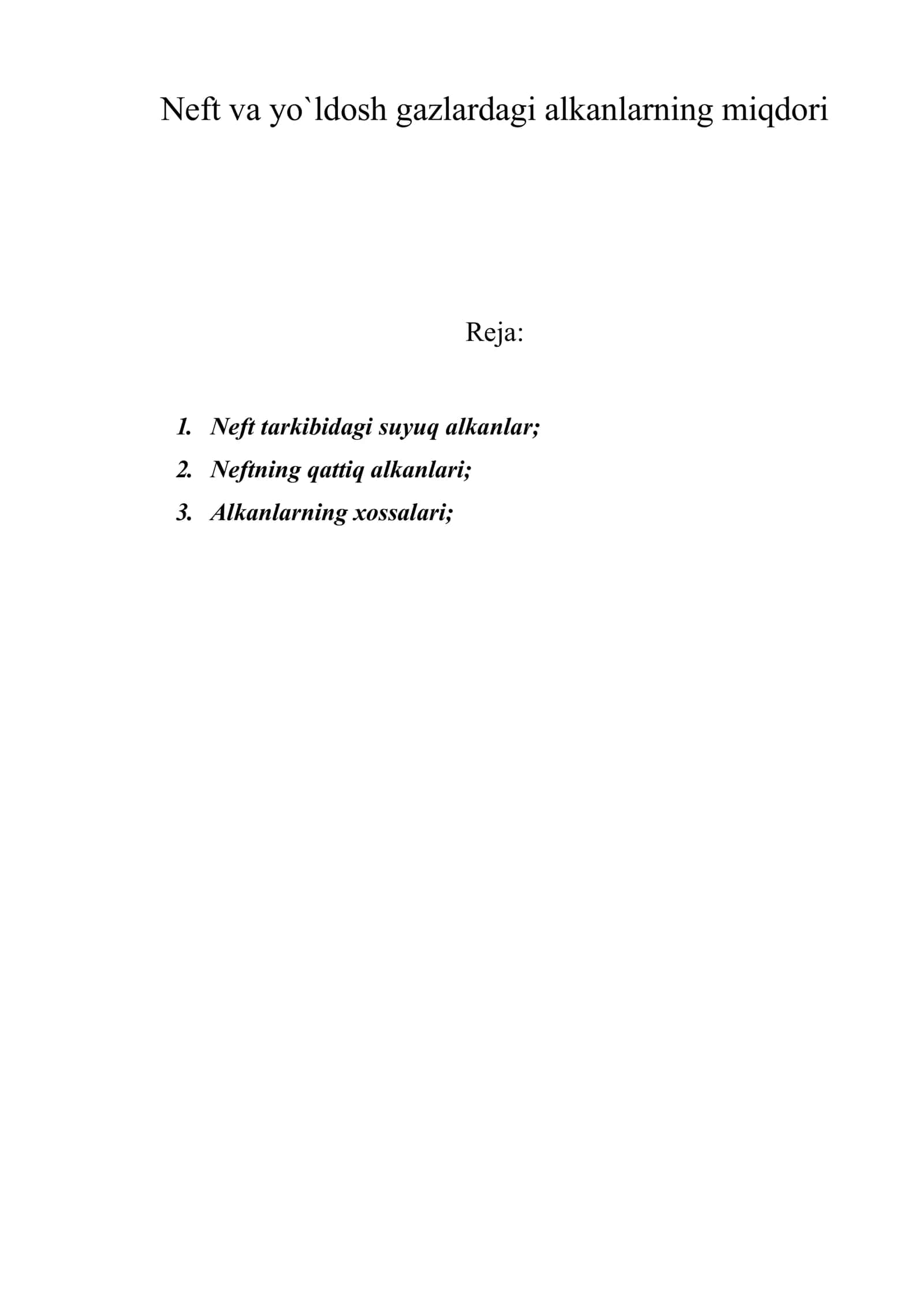 Neft va yo`ldosh gazlardagi alkanlarning miqdori

Reja:

1. Neft tarkibidagi suyuq alkanlar;
2. Neftning qattiq alkanlari;
3. Alkanlarning xossalari;